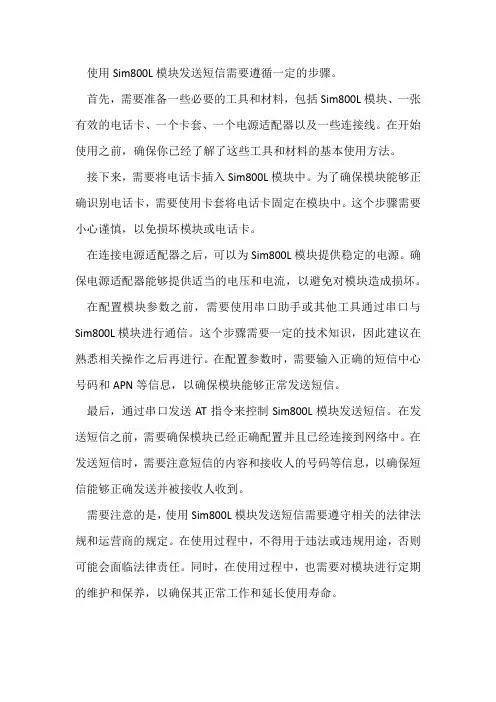 使用 Sim800L 模块发送短信需要遵循一定的步骤。

首先，需要准备一些必要的工具和材料，包括 Sim800L 模块、一张有效的电话卡、一个卡套、一个电源适配器以及一些连接线。在开始使用之前，确保你已经了解了这些工具和材料的基本使用方法。

接下来，需要将电话卡插入 Sim800L 模块中。为了确保模块能够正确识别电话卡，需要使用卡套将电话卡固定在模块中。这个步骤需要小心谨慎，以免损坏模块或电话卡。

在连接电源适配器之后，可以为 Sim800L 模块提供稳定的电源。确保电源适配器能够提供适当的电压和电流，以避免对模块造成损坏。

在配置模块参数之前，需要使用串口助手或其他工具通过串口与 Sim800L 模块进行通信。这个步骤需要一定的技术知识，因此建议在熟悉相关操作之后再进行。在配置参数时，需要输入正确的短信中心号码和 APN 等信息，以确保模块能够正常发送短信。

最后，通过串口发送 AT 指令来控制 Sim800L 模块发送短信。在发送短信之前，需要确保模块已经正确配置并且已经连接到网络中。在发送短信时，需要注意短信的内容和接收人的号码等信息，以确保短信能够正确发送并被接收人收到。

需要注意的是，使用 Sim800L 模块发送短信需要遵守相关的法律法规和运营商的规定。在使用过程中，不得用于违法或违规用途，否则可能会面临法律责任。同时，在使用过程中，也需要对模块进行定期的维护和保养，以确保其正常工作和延长使用寿命。